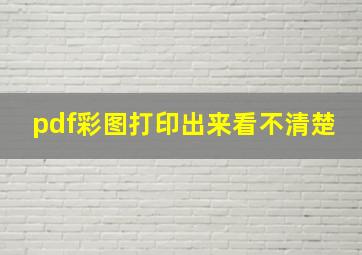 pdf彩图打印出来看不清楚